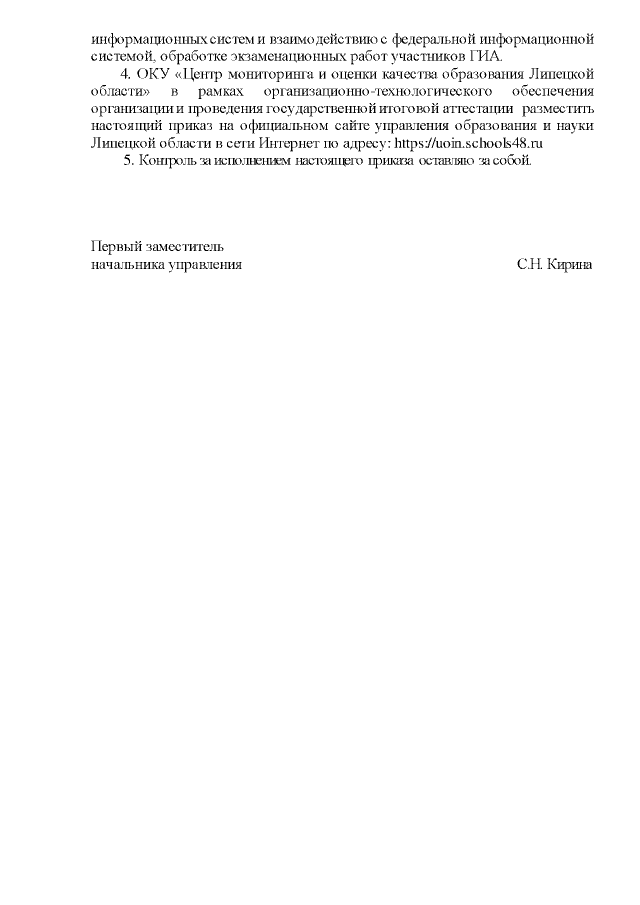 информационных систем и взаимодействию с федеральной информационной системой, обработке экзаменационных работ участников ГИА.

4. ОКУ «Центр мониторинга и оценки качества образования Липецкой области» в рамках организационно-технологического обеспечения организации и проведения государственной итоговой аттестации разместить настоящий приказ на официальном сайте управления образования и науки Липецкой области в сети Интернет по адресу: https://uoin.schools48.ru

5. Контроль за исполнением настоящего приказа оставляю за собой.

Первый заместитель
начальника управления С.Н. Кирина